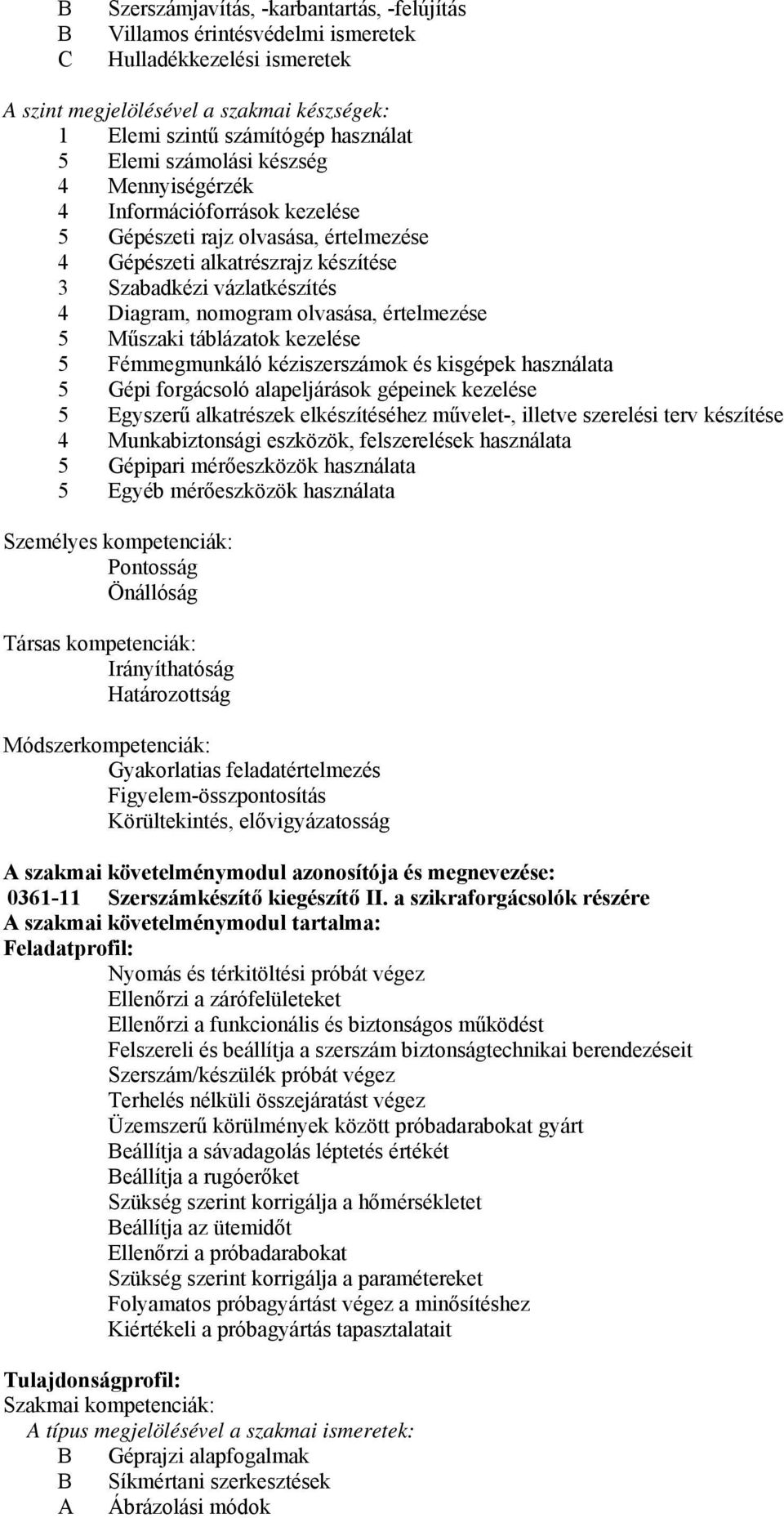 B Szerszámjavítás, -karbantartás, -felújítás
B Villamos érintésvédelmi ismeretek
C Hulladékkezelési ismeretek

A szint megjelölésével a szakmai készségek:
1 Elemi szintű számítógép használat
5 Elemi számolási készség
4 Mennyiségérzék
4 Információforrások kezelése
5 Gépészeti rajz olvasása, értelmezése
4 Gépészeti alkatrészrajz készítése
3 Szabadkézi vázlatkészítés
4 Diagram, nomogram olvasása, értelmezése
5 Műszaki táblázatok kezelése
5 Fémmegmunkáló kéziszerszámok és kisgépek használata
5 Gépi forgácsoló alapeljárások gépeinek kezelése
5 Egyszerű alkatrészek elkészítéséhez művelet-, illetve szerelési terv készítése
4 Munkabiztonsági eszközök, felszerelések használata
5 Gépipari mérőeszközök használata
5 Egyéb mérőeszközök használata

Személyes kompetenciák:
Pontosság
Önállóság

Társas kompetenciák:
Irányíthatóság
Határozottság

Módszerkompetenciák:
Gyakorlatias feladatértelmezés
Figyelem-összpontosítás
Körültekintés, elővigyázatosság

A szakmai követelménymodul azonosítója és megnevezése:
0361-11 Szerszámkészítő kiegészítő II. a szikraforgácsolók részére
A szakmai követelménymodul tartalma:
Feladatprofil:
Nyomás és térkitöltési próbát végez
Ellenőrzi a zárófelületeket
Ellenőrzi a funkcionális és biztonságos működést
Felszereli és beállítja a szerszám biztonságtechnikai berendezéseit
Szerszám/készülék próbát végez
Terhelés nélküli összejáratást végez
Üzemszerű körülmények között próbadarabokat gyárt
Beállítja a sávadagolás léptetés értékét
Beállítja a rugóerőket
Szükség szerint korrigálja a hőmérsékletet
Beállítja az ütemidőt
Ellenőrzi a próbadarabokat
Szükség szerint korrigálja a paramétereket
Folyamatos próbagyártást végez a minősítéshez
Kiértékeli a próbagyártás tapasztalatait

Tulajdonságprofil:
Szakmai kompetenciák:
A típus megjelölésével a szakmai ismeretek:
B Géprajzi alapfogalmak
B Síkmértani szerkesztések
A Ábrázolási módok